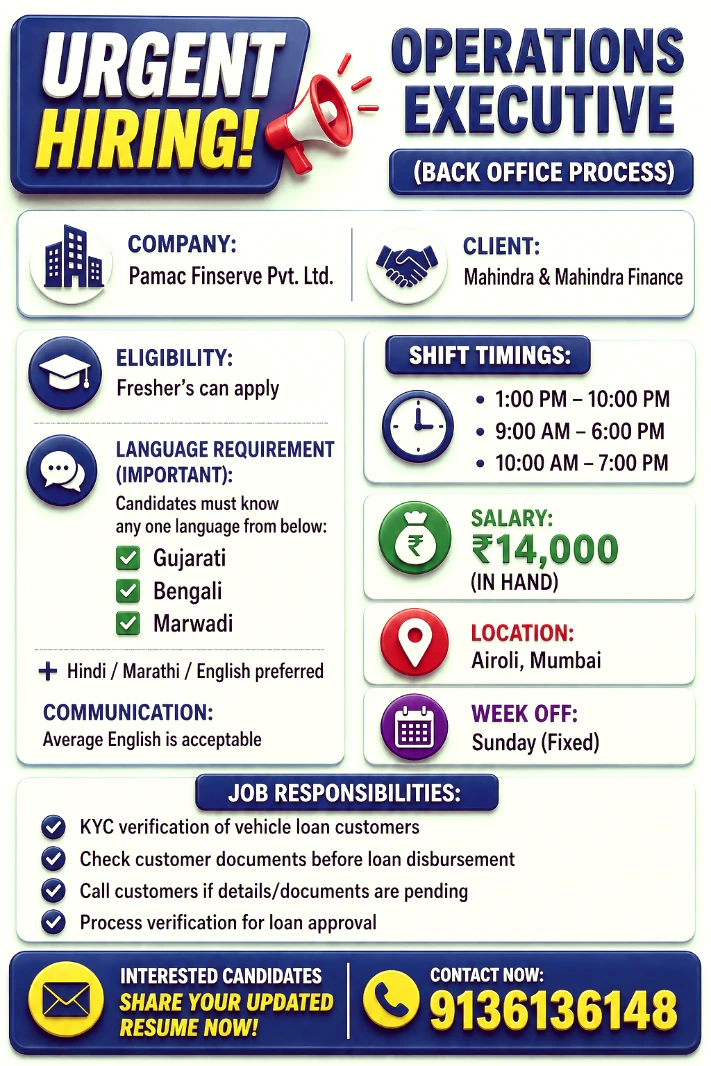 URGENT HIRING!

OPERATIONS EXECUTIVE

(BACK OFFICE PROCESS)

COMPANY:
Pamac Finserve Pvt. Ltd.

CLIENT:
Mahindra & Mahindra Finance

ELIGIBILITY:
Fresher's can apply

LANGUAGE REQUIREMENT (IMPORTANT):
Candidates must know any one language from below:
Gujarati
Bengali
Marwadi

+ Hindi / Marathi / English preferred

COMMUNICATION:
Average English is acceptable

SHIFT TIMINGS:
• 1:00 PM – 10:00 PM
• 9:00 AM – 6:00 PM
• 10:00 AM – 7:00 PM

SALARY:
₹14,000
(IN HAND)

LOCATION:
Airoli, Mumbai

WEEK OFF:
Sunday (Fixed)

JOB RESPONSIBILITIES:
KYC verification of vehicle loan customers
Check customer documents before loan disbursement
Call customers if details/documents are pending
Process verification for loan approval

INTERESTED CANDIDATES
SHARE YOUR UPDATED RESUME NOW!

CONTACT NOW:
9136136148